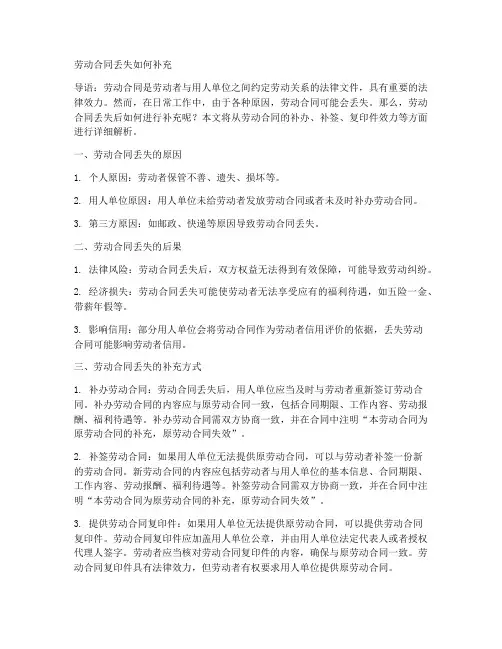 劳动合同丢失如何补充

导语：劳动合同是劳动者与用人单位之间约定劳动关系的法律文件，具有重要的法律效力。然而，在日常工作中，由于各种原因，劳动合同可能会丢失。那么，劳动合同丢失后如何进行补充呢？本文将从劳动合同的补办、补签、复印件效力等方面进行详细解析。

一、劳动合同丢失的原因

1. 个人原因：劳动者保管不善、遗失、损坏等。

2. 用人单位原因：用人单位未给劳动者发放劳动合同或者未及时补办劳动合同。

3. 第三方原因：如邮政、快递等原因导致劳动合同丢失。

二、劳动合同丢失的后果

1. 法律风险：劳动合同丢失后，双方权益无法得到有效保障，可能导致劳动纠纷。

2. 经济损失：劳动合同丢失可能使劳动者无法享受应有的福利待遇，如五险一金、带薪年假等。

3. 影响信用：部分用人单位会将劳动合同作为劳动者信用评价的依据，丢失劳动合同可能影响劳动者信用。

三、劳动合同丢失的补充方式

1. 补办劳动合同：劳动合同丢失后，用人单位应当及时与劳动者重新签订劳动合同。补办劳动合同的内容应与原劳动合同一致，包括合同期限、工作内容、劳动报酬、福利待遇等。补办劳动合同需双方协商一致，并在合同中注明“本劳动合同为原劳动合同的补充，原劳动合同失效”。

2. 补签劳动合同：如果用人单位无法提供原劳动合同，可以与劳动者补签一份新的劳动合同。新劳动合同的内容应包括劳动者与用人单位的基本信息、合同期限、工作内容、劳动报酬、福利待遇等。补签劳动合同需双方协商一致，并在合同中注明“本劳动合同为原劳动合同的补充，原劳动合同失效”。

3. 提供劳动合同复印件：如果用人单位无法提供原劳动合同，可以提供劳动合同复印件。劳动合同复印件应加盖用人单位公章，并由用人单位法定代表人或者授权代理人签字。劳动者应当核对劳动合同复印件的内容，确保与原劳动合同一致。劳动合同复印件具有法律效力，但劳动者有权要求用人单位提供原劳动合同。